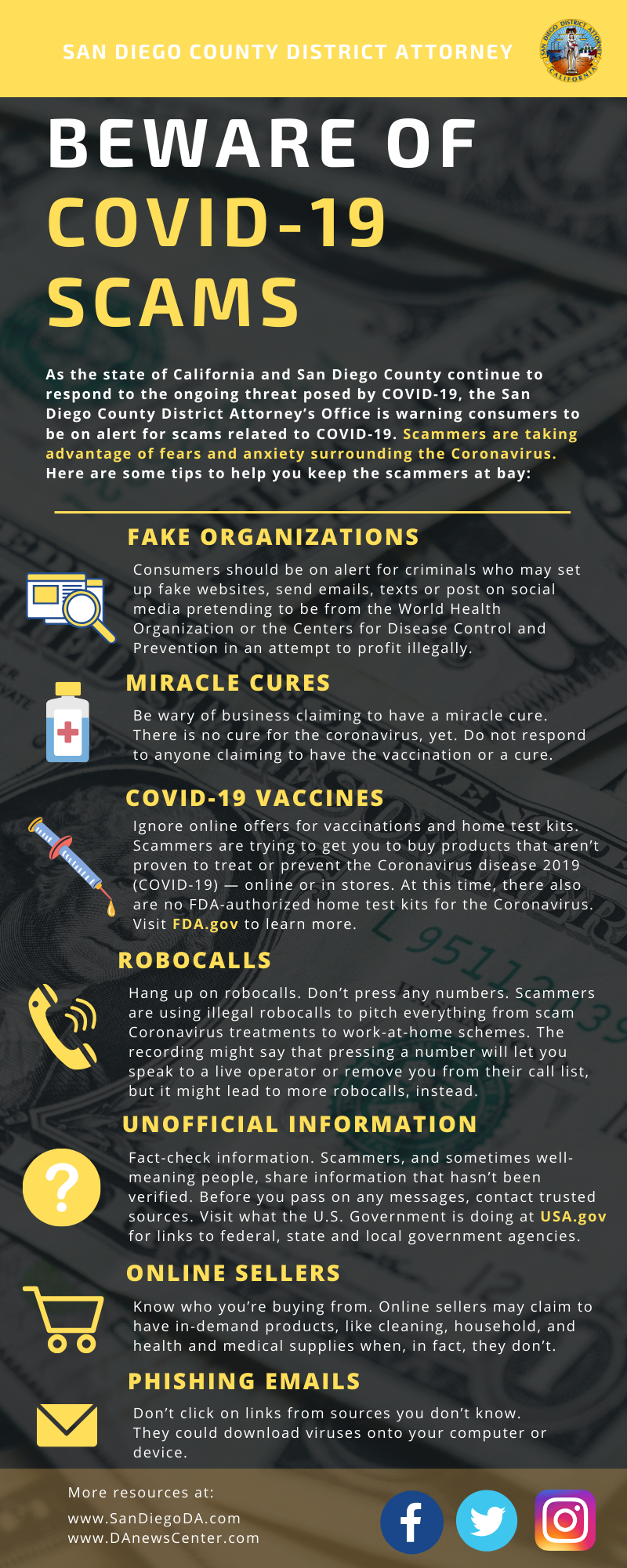 SAN DIEGO COUNTY DISTRICT ATTORNEY

SAN DIEGO DISTRICT ATTORNEY CALIFORNIA

BEWARE OF COVID-19 SCAMS

As the state of California and San Diego County continue to respond to the ongoing threat posed by COVID-19, the San Diego County District Attorney's Office is warning consumers to be on alert for scams related to COVID-19. Scammers are taking advantage of fears and anxiety surrounding the Coronavirus. Here are some tips to help you keep the scammers at bay:

FAKE ORGANIZATIONS

Consumers should be on alert for criminals who may set up fake websites, send emails, texts or post on social media pretending to be from the World Health Organization or the Centers for Disease Control and Prevention in an attempt to profit illegally.

MIRACLE CURES

Be wary of business claiming to have a miracle cure. There is no cure for the coronavirus, yet. Do not respond to anyone claiming to have the vaccination or a cure.

COVID-19 VACCINES

Ignore online offers for vaccinations and home test kits. Scammers are trying to get you to buy products that aren't proven to treat or prevent the Coronavirus disease 2019 (COVID-19) — online or in stores. At this time, there also are no FDA-authorized home test kits for the Coronavirus. Visit FDA.gov to learn more.

ROBOCALLS

Hang up on robocalls. Don't press any numbers. Scammers are using illegal robocalls to pitch everything from scam Coronavirus treatments to work-at-home schemes. The recording might say that pressing a number will let you speak to a live operator or remove you from their call list, but it might lead to more robocalls, instead.

UNOFFICIAL INFORMATION

Fact-check information. Scammers, and sometimes well-meaning people, share information that hasn't been verified. Before you pass on any messages, contact trusted sources. Visit what the U.S. Government is doing at USA.gov for links to federal, state and local government agencies.

ONLINE SELLERS

Know who you're buying from. Online sellers may claim to have in-demand products, like cleaning, household, and health and medical supplies when, in fact, they don't.

PHISHING EMAILS

Don't click on links from sources you don't know. They could download viruses onto your computer or device.

More resources at:
www.SanDiegoDA.com
www.DAnewsCenter.com